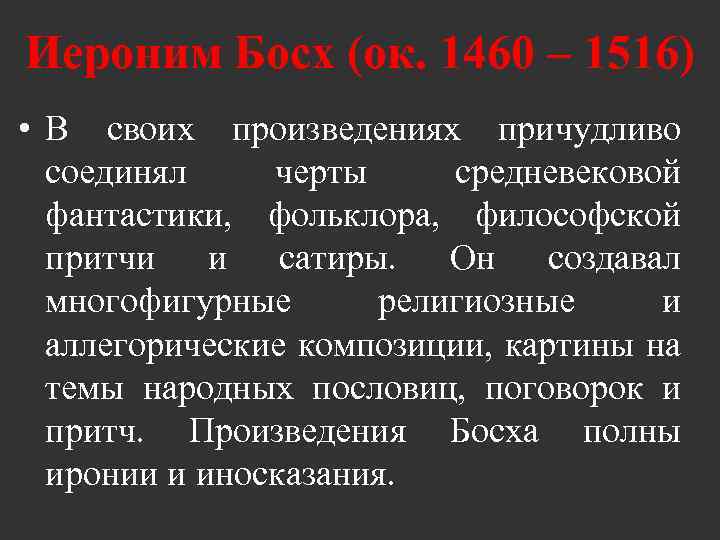 Иероним Босх (ок. 1460 – 1516)

• В своих произведениях причудливо соединял черты средневековой фантастики, фольклора, философской притчи и сатиры. Он создавал многофигурные религиозные и аллегорические композиции, картины на темы народных пословиц, поговорок и притч. Произведения Босха полны иронии и иносказания.